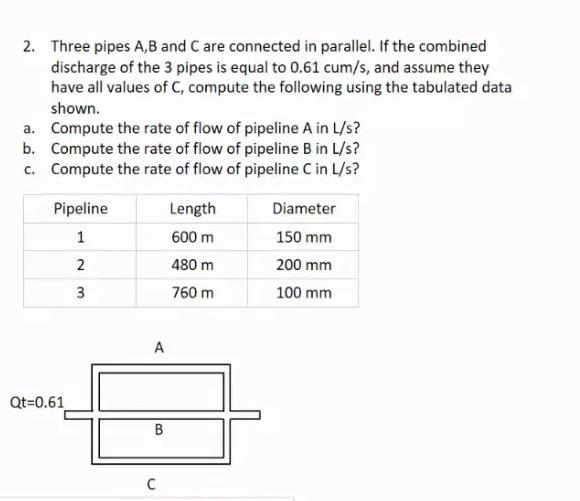 2. Three pipes A,B and C are connected in parallel. If the combined discharge of the 3 pipes is equal to 0.61 cum/s, and assume they have all values of C, compute the following using the tabulated data shown.
a. Compute the rate of flow of pipeline A in L/s?
b. Compute the rate of flow of pipeline B in L/s?
c. Compute the rate of flow of pipeline C in L/s?

| Pipeline | Length | Diameter |
|---|---|---|
| 1 | 600 m | 150 mm |
| 2 | 480 m | 200 mm |
| 3 | 760 m | 100 mm |

A
Qt=0.61
B
C